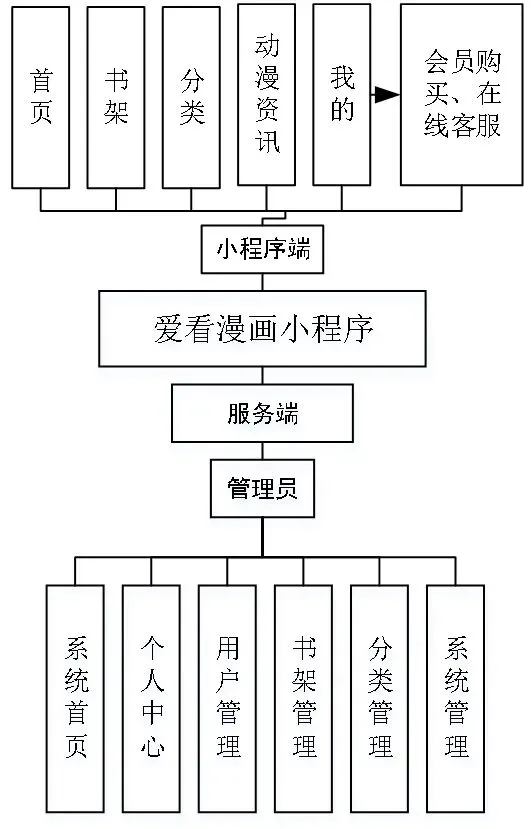 首页

书架

分类

动漫资讯

我的

会员购买、在线客服

小程序端

爱看漫画小程序

服务端

管理员

系统首页

个人中心

用户管理

书架管理

分类管理

系统管理